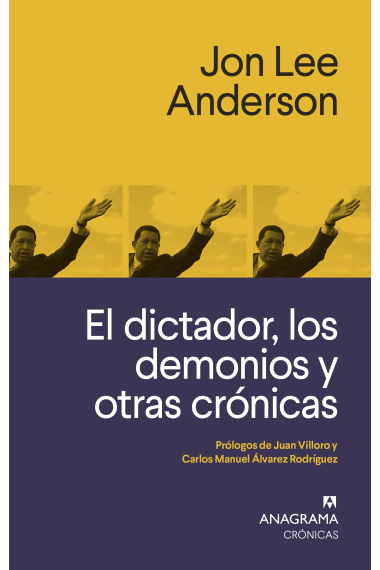 Jon Lee Anderson

El dictador, los demonios y otras crónicas

Prólogos de Juan Villoro y Carlos Manuel Álvarez Rodríguez

ANAGRAMA
CRÓNICAS